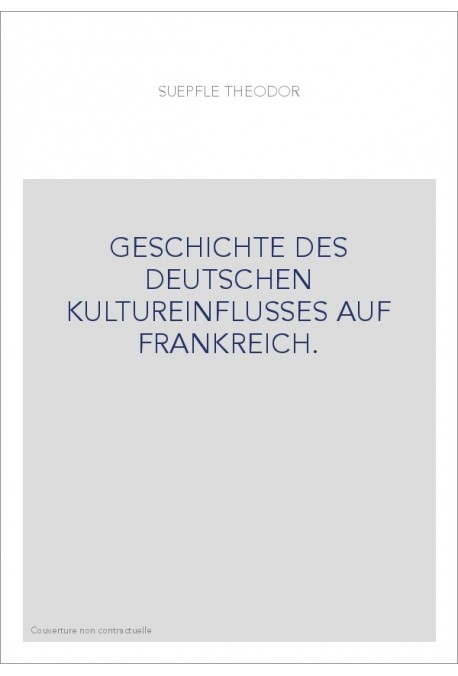 SUEPFLE THEODOR

GESCHICHTE DES DEUTSCHEN KULTUREINFLUSSES AUF FRANKREICH.

Couverture non contractuelle